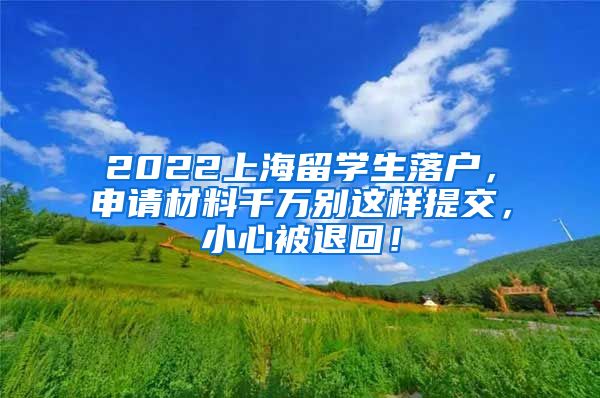 2022上海留学生落户，申请材料千万别这样提交，小心被退回！